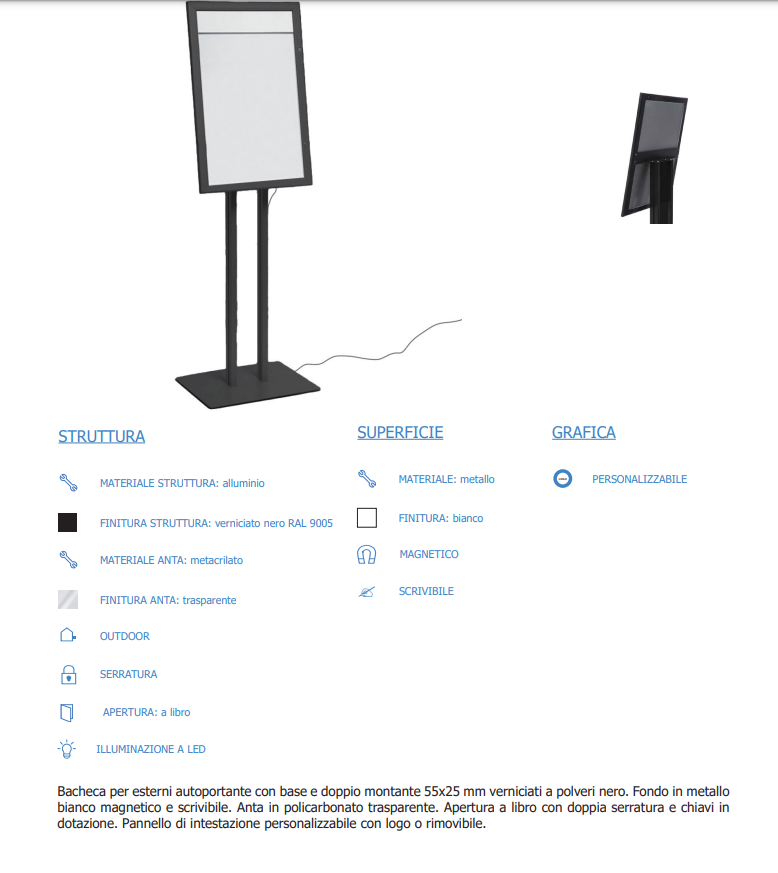 STRUTTURA

MATERIALE STRUTTURA: alluminio

FINITURA STRUTTURA: verniciato nero RAL 9005

MATERIALE ANTA: metacrilato

FINITURA ANTA: trasparente

OUTDOOR

SERRATURA

APERTURA: a libro

ILLUMINAZIONE A LED

SUPERFICIE

MATERIALE: metallo

FINITURA: bianco

MAGNETICO

SCRIVIBILE

GRAFICA

PERSONALIZZABILE

Bacheca per esterni autoportante con base e doppio montante 55x25 mm verniciati a polveri nero. Fondo in metallo bianco magnetico e scrivibile. Anta in policarbonato trasparente. Apertura a libro con doppia serratura e chiavi in dotazione. Pannello di intestazione personalizzabile con logo o rimovibile.